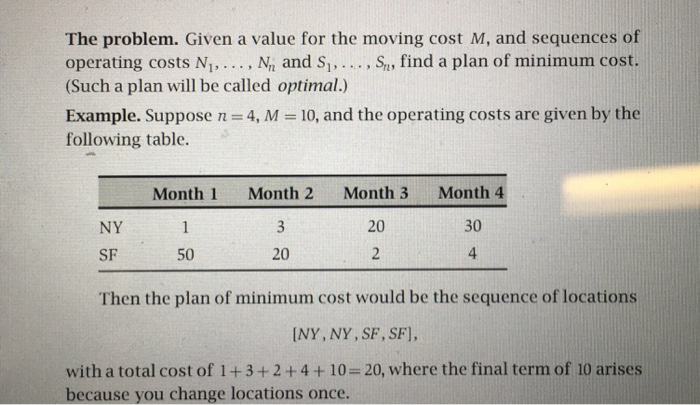 The problem. Given a value for the moving cost $M$, and sequences of operating costs $N_1, \ldots, N_n$ and $S_1, \ldots, S_n$, find a plan of minimum cost. (Such a plan will be called optimal.)

Example. Suppose $n = 4$, $M = 10$, and the operating costs are given by the following table.

| | Month 1 | Month 2 | Month 3 | Month 4 |
|---|---|---|---|---|
| NY | 1 | 3 | 20 | 30 |
| SF | 50 | 20 | 2 | 4 |

Then the plan of minimum cost would be the sequence of locations

$[NY, NY, SF, SF]$,

with a total cost of $1 + 3 + 2 + 4 + 10 = 20$, where the final term of 10 arises because you change locations once.